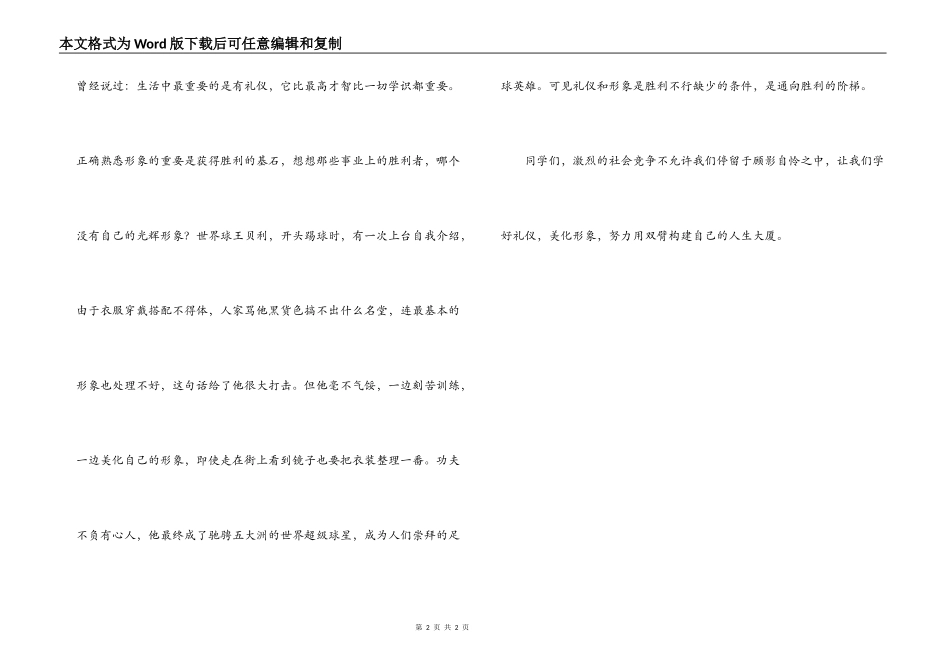 本文格式为Word版下载后可任意编辑和复制

曾经说过：生活中最重要的是有礼仪，它比最高才智比一切学识都重要。

正确熟悉形象的重要是获得胜利的基石，想想那些事业上的胜利者，哪个没有自己的光辉形象？世界球王贝利，开头踢球时，有一次上台自我介绍，由于衣服穿戴搭配不得体，人家骂他黑货色搞不出什么名堂，连最基本的形象也处理不好，这句话给了他很大打击。但他毫不气馁，一边刻苦训练，一边美化自己的形象，即使走在街上看到镜子也要把衣装整理一番。功夫不负有心人，他最终成了驰骋五大洲的世界超级球星，成为人们崇拜的足球英雄。可见礼仪和形象是胜利不行缺少的条件，是通向胜利的阶梯。

同学们，激烈的社会竞争不允许我们停留于顾影自怜之中，让我们学好礼仪，美化形象，努力用双臂构建自己的人生大厦。

第 2 页 共 2 页